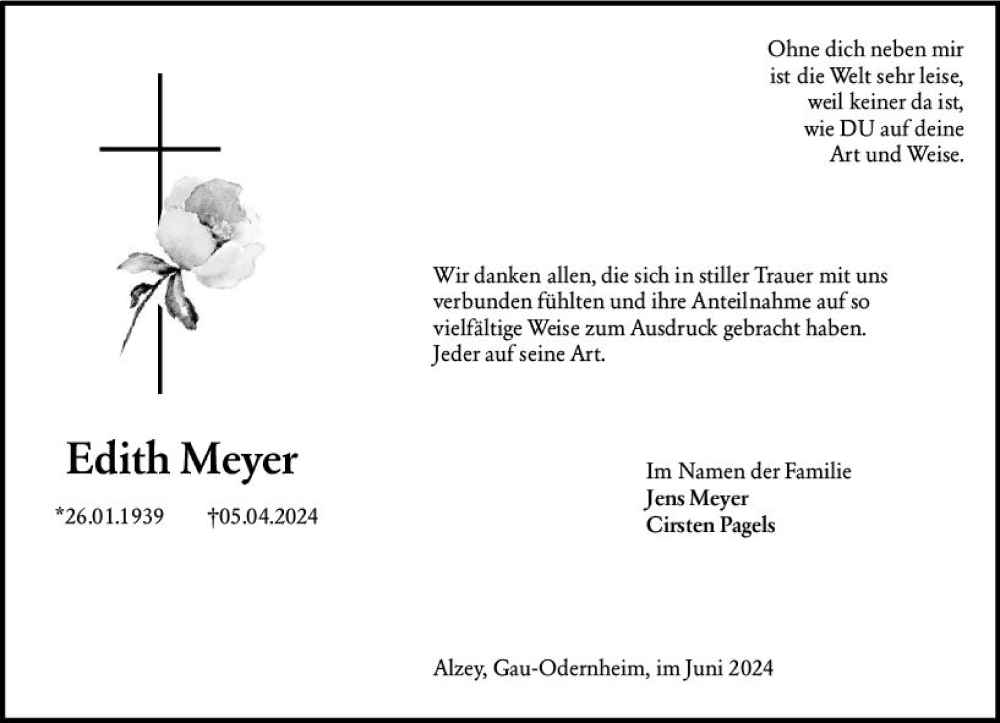 Ohne dich neben mir
ist die Welt sehr leise,
weil keiner da ist,
wie DU auf deine
Art und Weise.

Wir danken allen, die sich in stiller Trauer mit uns verbunden fühlten und ihre Anteilnahme auf so vielfältige Weise zum Ausdruck gebracht haben. Jeder auf seine Art.

Edith Meyer

*26.01.1939 †05.04.2024

Im Namen der Familie
Jens Meyer
Cirsten Pagels

Alzey, Gau-Odernheim, im Juni 2024